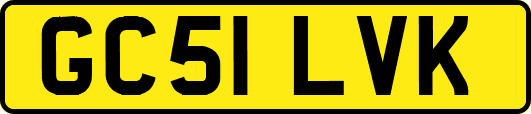 GC51 LVK